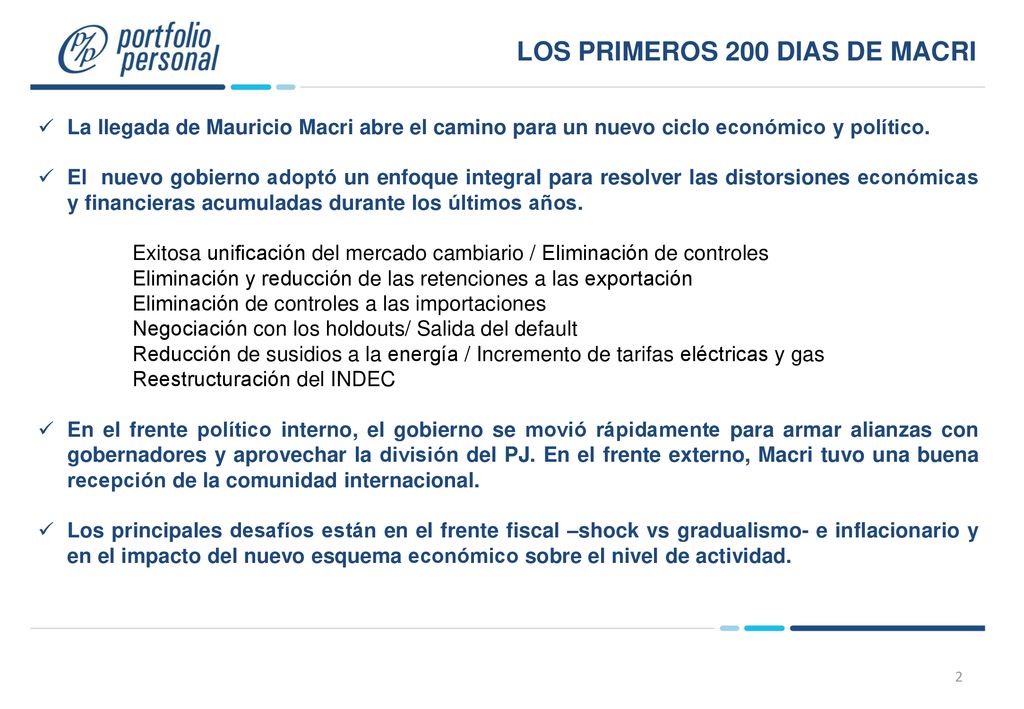 portfolio personal

LOS PRIMEROS 200 DIAS DE MACRI

✓ La llegada de Mauricio Macri abre el camino para un nuevo ciclo económico y político.

✓ El nuevo gobierno adoptó un enfoque integral para resolver las distorsiones económicas y financieras acumuladas durante los últimos años.

Exitosa unificación del mercado cambiario / Eliminación de controles
Eliminación y reducción de las retenciones a las exportación
Eliminación de controles a las importaciones
Negociación con los holdouts/ Salida del default
Reducción de susidios a la energía / Incremento de tarifas eléctricas y gas
Reestructuración del INDEC

✓ En el frente político interno, el gobierno se movió rápidamente para armar alianzas con gobernadores y aprovechar la división del PJ. En el frente externo, Macri tuvo una buena recepción de la comunidad internacional.

✓ Los principales desafíos están en el frente fiscal –shock vs gradualismo- e inflacionario y en el impacto del nuevo esquema económico sobre el nivel de actividad.

2